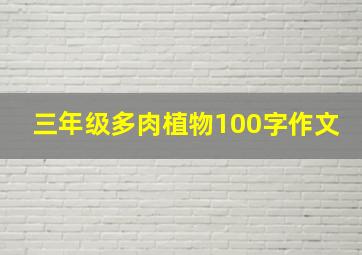 三年级多肉植物100字作文